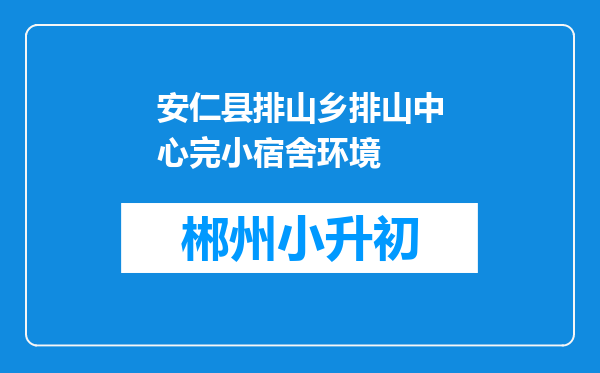 安仁县排山乡排山中心完小宿舍环境

郴州小升初